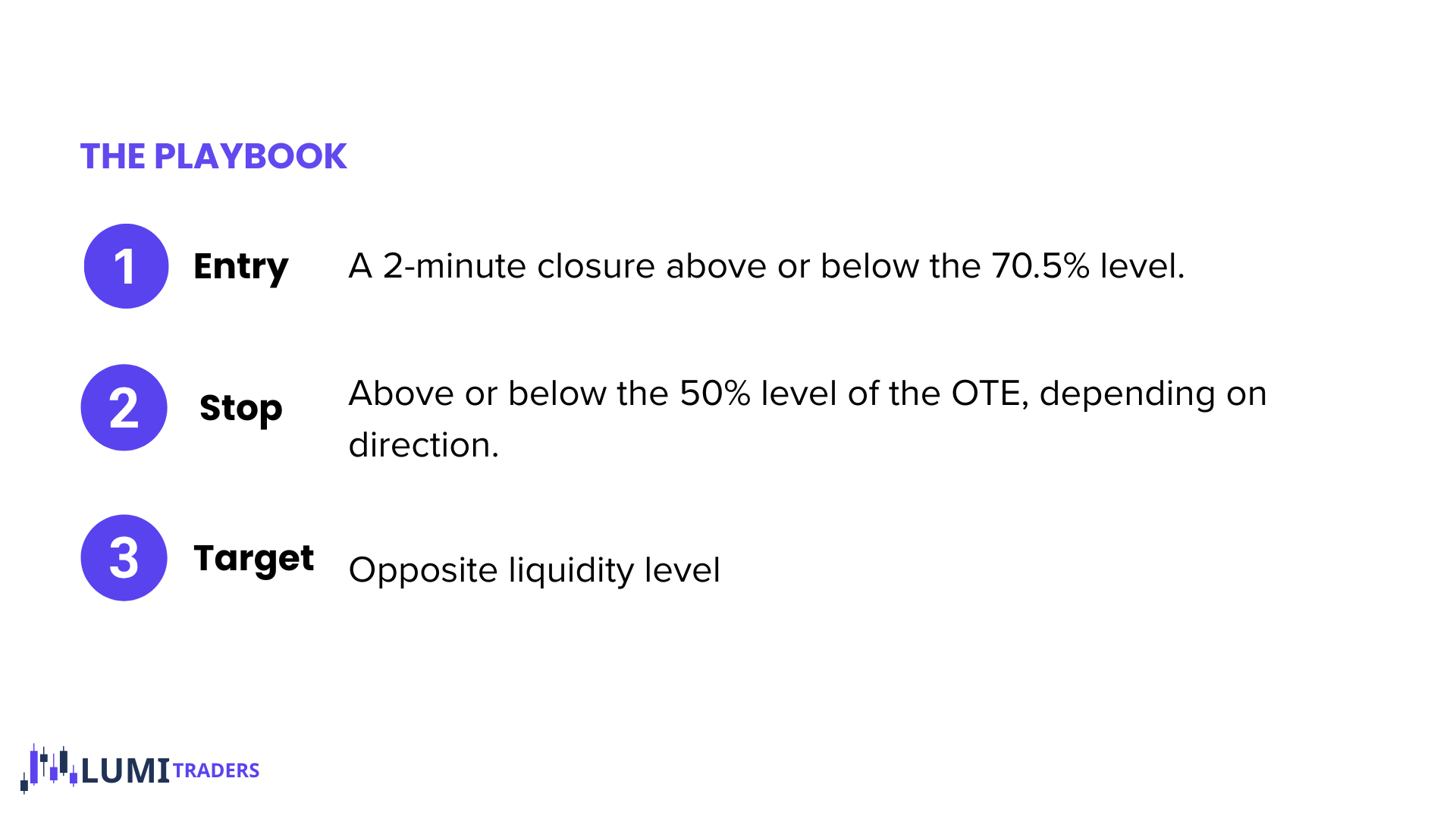 THE PLAYBOOK

1 Entry A 2-minute closure above or below the 70.5% level.

2 Stop Above or below the 50% level of the OTE, depending on direction.

3 Target Opposite liquidity level

LUMI TRADERS